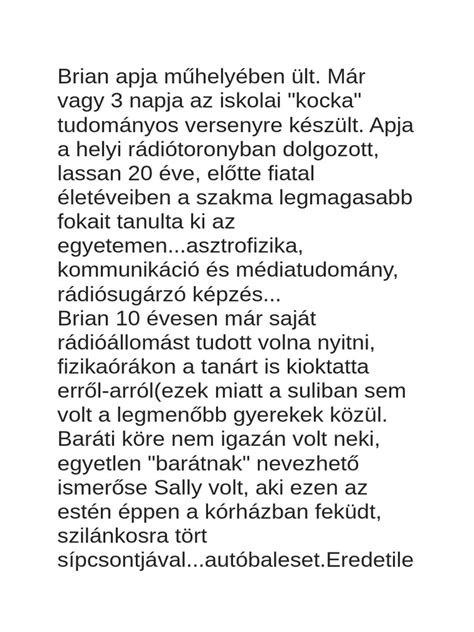 Brian apja műhelyében ült. Már vagy 3 napja az iskolai "kocka" tudományos versenyre készült. Apja a helyi rádiótoronyban dolgozott, lassan 20 éve, előtte fiatal életéveiben a szakma legmagasabb fokait tanulta ki az egyetemen...asztrofizika, kommunikáció és médiatudomány, rádiósugárzó képzés...
Brian 10 évesen már saját rádióállomást tudott volna nyitni, fizikaórákon a tanárt is kioktatta erről-arról(ezek miatt a suliban sem volt a legmenőbb gyerekek közül. Baráti köre nem igazán volt neki, egyetlen "barátnak" nevezhető ismerőse Sally volt, aki ezen az estén éppen a kórházban feküdt, szilánkosra tört sípcsontjával...autóbaleset.Eredetile